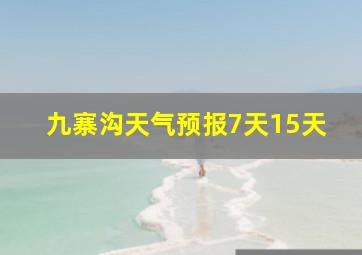 九寨沟天气预报7天15天